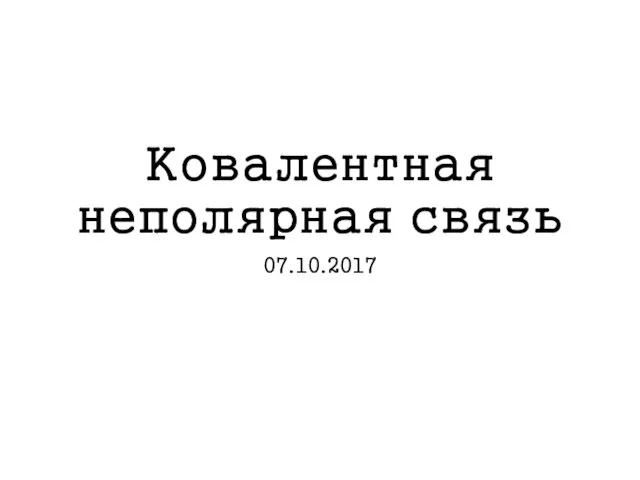 Ковалентная неполярная связь

07.10.2017